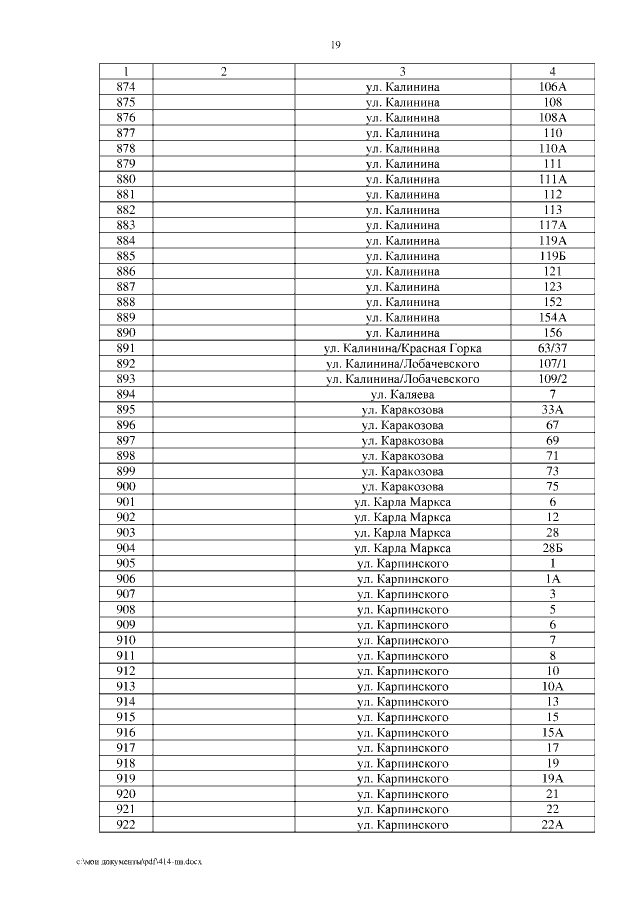 19

| 1 | 2 | 3 | 4 |
|---|---|---|---|
| 874 | | ул. Калинина | 106А |
| 875 | | ул. Калинина | 108 |
| 876 | | ул. Калинина | 108А |
| 877 | | ул. Калинина | 110 |
| 878 | | ул. Калинина | 110А |
| 879 | | ул. Калинина | 111 |
| 880 | | ул. Калинина | 111А |
| 881 | | ул. Калинина | 112 |
| 882 | | ул. Калинина | 113 |
| 883 | | ул. Калинина | 117А |
| 884 | | ул. Калинина | 119А |
| 885 | | ул. Калинина | 119Б |
| 886 | | ул. Калинина | 121 |
| 887 | | ул. Калинина | 123 |
| 888 | | ул. Калинина | 152 |
| 889 | | ул. Калинина | 154А |
| 890 | | ул. Калинина | 156 |
| 891 | | ул. Калинина/Красная Горка | 63/37 |
| 892 | | ул. Калинина/Лобачевского | 107/1 |
| 893 | | ул. Калинина/Лобачевского | 109/2 |
| 894 | | ул. Каляева | 7 |
| 895 | | ул. Каракозова | 33А |
| 896 | | ул. Каракозова | 67 |
| 897 | | ул. Каракозова | 69 |
| 898 | | ул. Каракозова | 71 |
| 899 | | ул. Каракозова | 73 |
| 900 | | ул. Каракозова | 75 |
| 901 | | ул. Карла Маркса | 6 |
| 902 | | ул. Карла Маркса | 12 |
| 903 | | ул. Карла Маркса | 28 |
| 904 | | ул. Карла Маркса | 28Б |
| 905 | | ул. Карпинского | 1 |
| 906 | | ул. Карпинского | 1А |
| 907 | | ул. Карпинского | 3 |
| 908 | | ул. Карпинского | 5 |
| 909 | | ул. Карпинского | 6 |
| 910 | | ул. Карпинского | 7 |
| 911 | | ул. Карпинского | 8 |
| 912 | | ул. Карпинского | 10 |
| 913 | | ул. Карпинского | 10А |
| 914 | | ул. Карпинского | 13 |
| 915 | | ул. Карпинского | 15 |
| 916 | | ул. Карпинского | 15А |
| 917 | | ул. Карпинского | 17 |
| 918 | | ул. Карпинского | 19 |
| 919 | | ул. Карпинского | 19А |
| 920 | | ул. Карпинского | 21 |
| 921 | | ул. Карпинского | 22 |
| 922 | | ул. Карпинского | 22А |

c:\мои документы\pdf\414-пп.docx